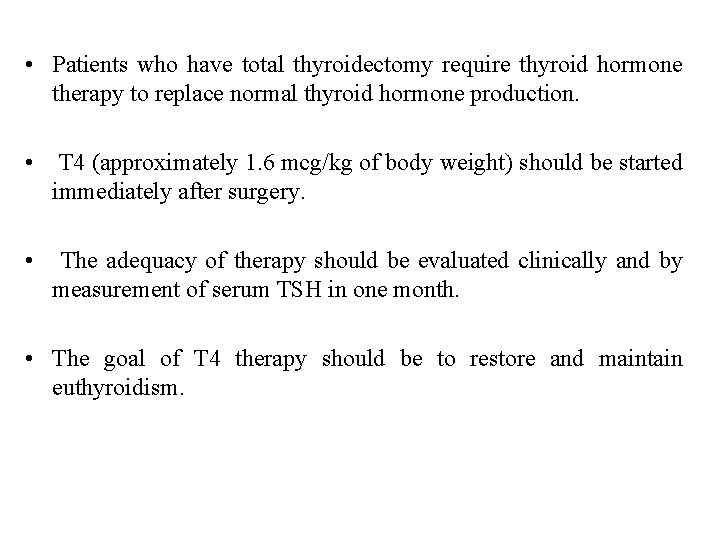 • Patients who have total thyroidectomy require thyroid hormone therapy to replace normal thyroid hormone production.

• T4 (approximately 1.6 mcg/kg of body weight) should be started immediately after surgery.

• The adequacy of therapy should be evaluated clinically and by measurement of serum TSH in one month.

• The goal of T4 therapy should be to restore and maintain euthyroidism.